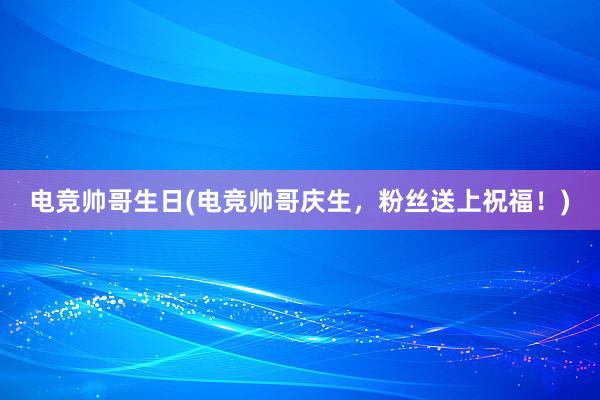 电竞帅哥生日(电竞帅哥庆生，粉丝送上祝福！)